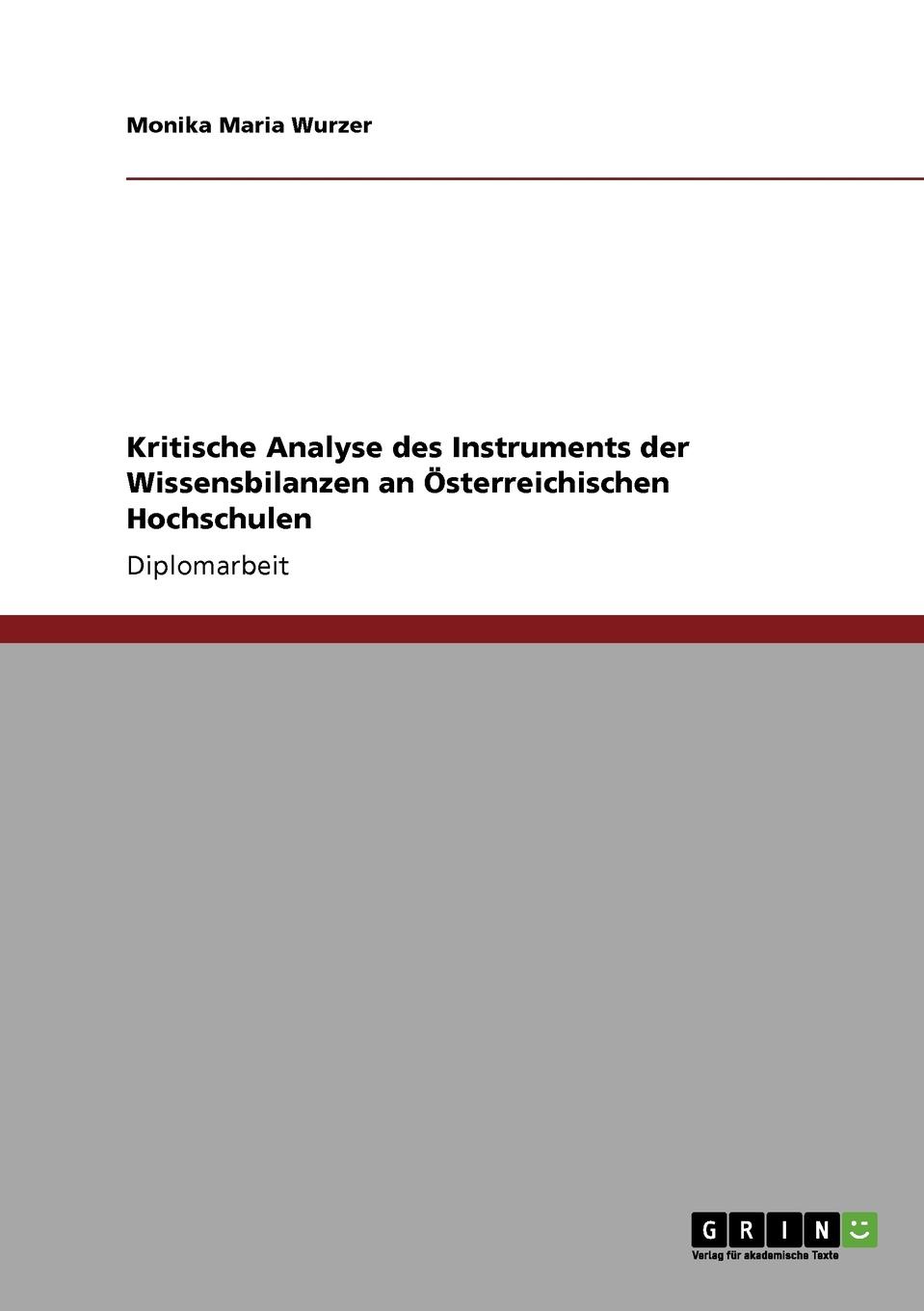 Monika Maria Wurzer

Kritische Analyse des Instruments der Wissensbilanzen an Österreichischen Hochschulen

Diplomarbeit

GRIN

Verlag für akademische Texte